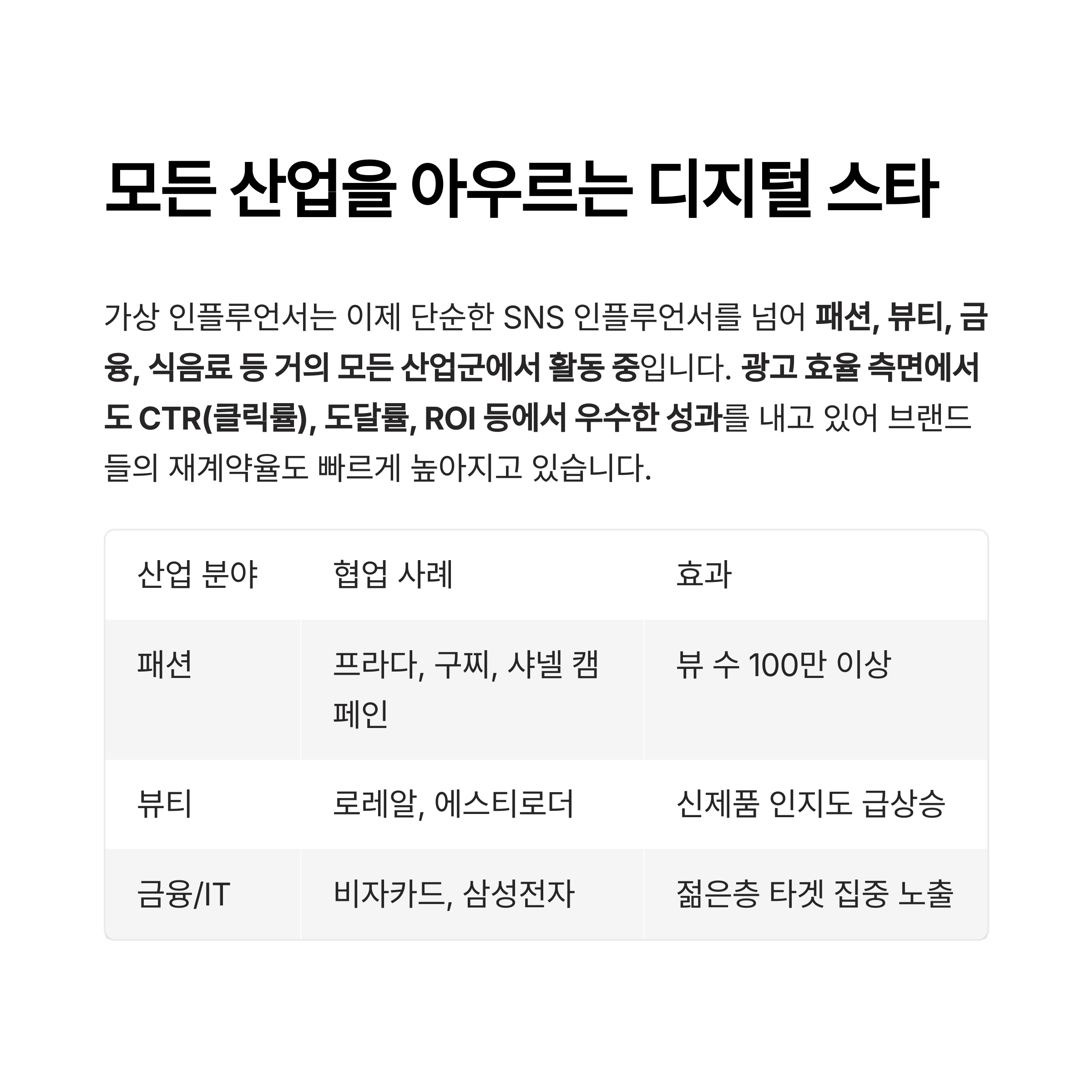 모든 산업을 아우르는 디지털 스타

가상 인플루언서는 이제 단순한 SNS 인플루언서를 넘어 패션, 뷰티, 금융, 식음료 등 거의 모든 산업군에서 활동 중입니다. 광고 효율 측면에서도 CTR(클릭률), 도달률, ROI 등에서 우수한 성과를 내고 있어 브랜드들의 재계약율도 빠르게 높아지고 있습니다.

| 산업 분야 | 협업 사례 | 효과 |
|---|---|---|
| 패션 | 프라다, 구찌, 샤넬 캠페인 | 뷰 수 100만 이상 |
| 뷰티 | 로레알, 에스티로더 | 신제품 인지도 급상승 |
| 금융/IT | 비자카드, 삼성전자 | 젊은층 타겟 집중 노출 |